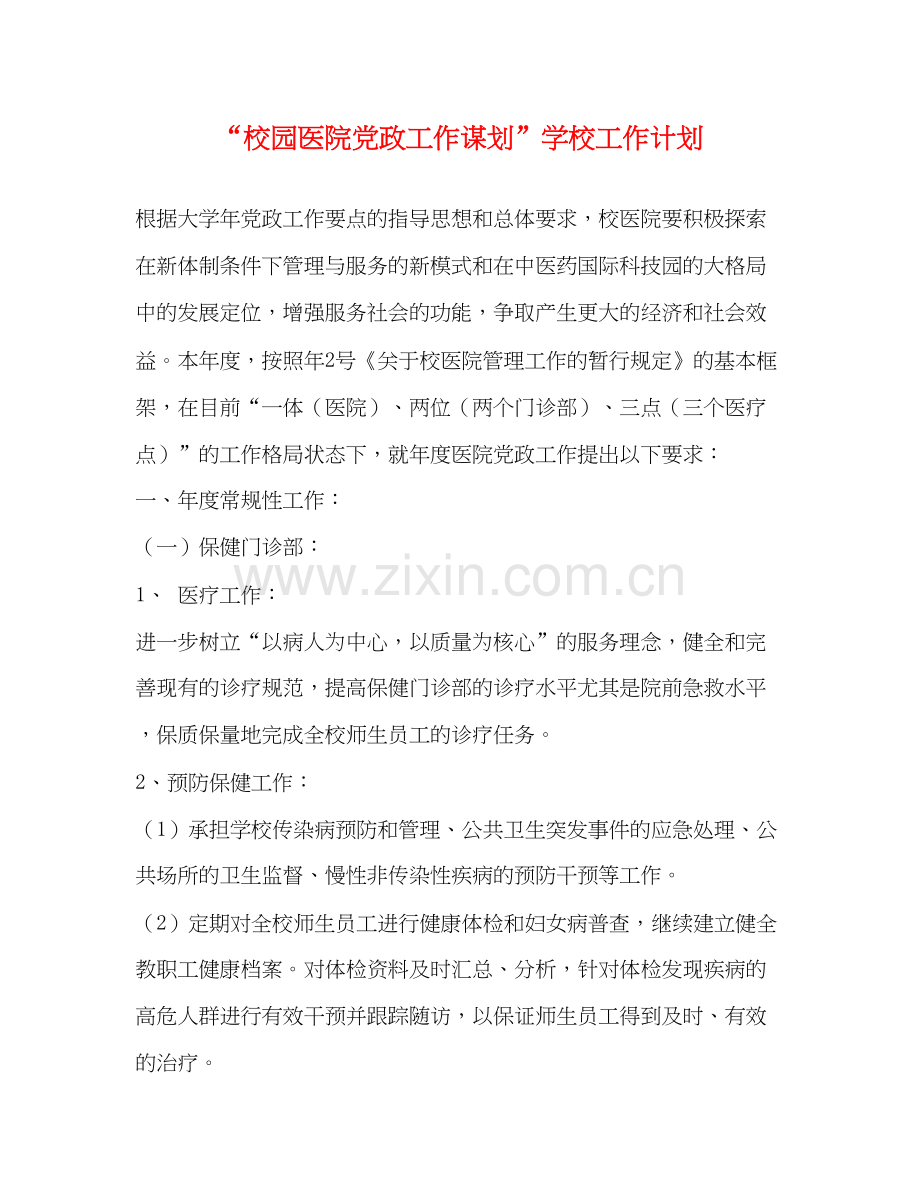 “校园医院党政工作谋划”学校工作计划

根据大学年党政工作要点的指导思想和总体要求，校医院要积极探索在新体制条件下管理与服务的新模式和在中医药国际科技园的大格局中的发展定位，增强服务社会的功能，争取产生更大的经济和社会效益。本年度，按照年2号《关于校医院管理工作的暂行规定》的基本框架，在目前“一体（医院）、两位（两个门诊部）、三点（三个医疗点）”的工作格局状态下，就年度医院党政工作提出以下要求：

一、年度常规性工作：

（一）保健门诊部：

1、 医疗工作：

进一步树立“以病人为中心，以质量为核心”的服务理念，健全和完善现有的诊疗规范，提高保健门诊部的诊疗水平尤其是院前急救水平，保质保量地完成全校师生员工的诊疗任务。

2、预防保健工作：

（1）承担学校传染病预防和管理、公共卫生突发事件的应急处理、公共场所的卫生监督、慢性非传染性疾病的预防干预等工作。

（2）定期对全校师生员工进行健康体检和妇女病普查，继续建立健全教职工健康档案。对体检资料及时汇总、分析，针对体检发现疾病的高危人群进行有效干预并跟踪随访，以保证师生员工得到及时、有效的治疗。

www.zixin.com.cn